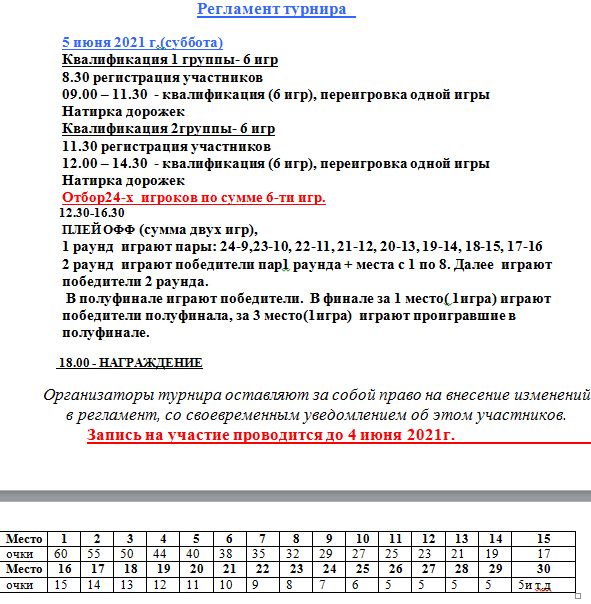 Регламент турнира

5 июня 2021 г.(суббота)
Квалификация 1 группы- 6 игр
8.30 регистрация участников
09.00 – 11.30 - квалификация (6 игр), переигровка одной игры
Натирка дорожек
Квалификация 2группы- 6 игр
11.30 регистрация участников
12.00 – 14.30 - квалификация (6 игр), переигровка одной игры
Натирка дорожек
Отбор24-х игроков по сумме 6-ти игр.
12.30-16.30
ПЛЕЙ ОФФ (сумма двух игр),
1 раунд играют пары: 24-9,23-10, 22-11, 21-12, 20-13, 19-14, 18-15, 17-16
2 раунд играют победители пар1 раунда + места с 1 по 8. Далее играют победители 2 раунда.
В полуфинале играют победители. В финале за 1 место(1игра) играют победители полуфинала, за 3 место(1игра) играют проигравшие в полуфинале.

18.00 - НАГРАЖДЕНИЕ

Организаторы турнира оставляют за собой право на внесение изменений в регламент, со своевременным уведомлением об этом участников.
Запись на участие проводится до 4 июня 2021г.

| Место | 1 | 2 | 3 | 4 | 5 | 6 | 7 | 8 | 9 | 10 | 11 | 12 | 13 | 14 | 15 |
|---|---|---|---|---|---|---|---|---|---|---|---|---|---|---|---|
| очки | 60 | 55 | 50 | 44 | 40 | 38 | 35 | 32 | 29 | 27 | 25 | 23 | 21 | 19 | 17 |
| Место | 16 | 17 | 18 | 19 | 20 | 21 | 22 | 23 | 24 | 25 | 26 | 27 | 28 | 29 | 30 |
| очки | 15 | 14 | 13 | 12 | 11 | 10 | 9 | 8 | 7 | 6 | 5 | 5 | 5 | 5 | 5и т.д |